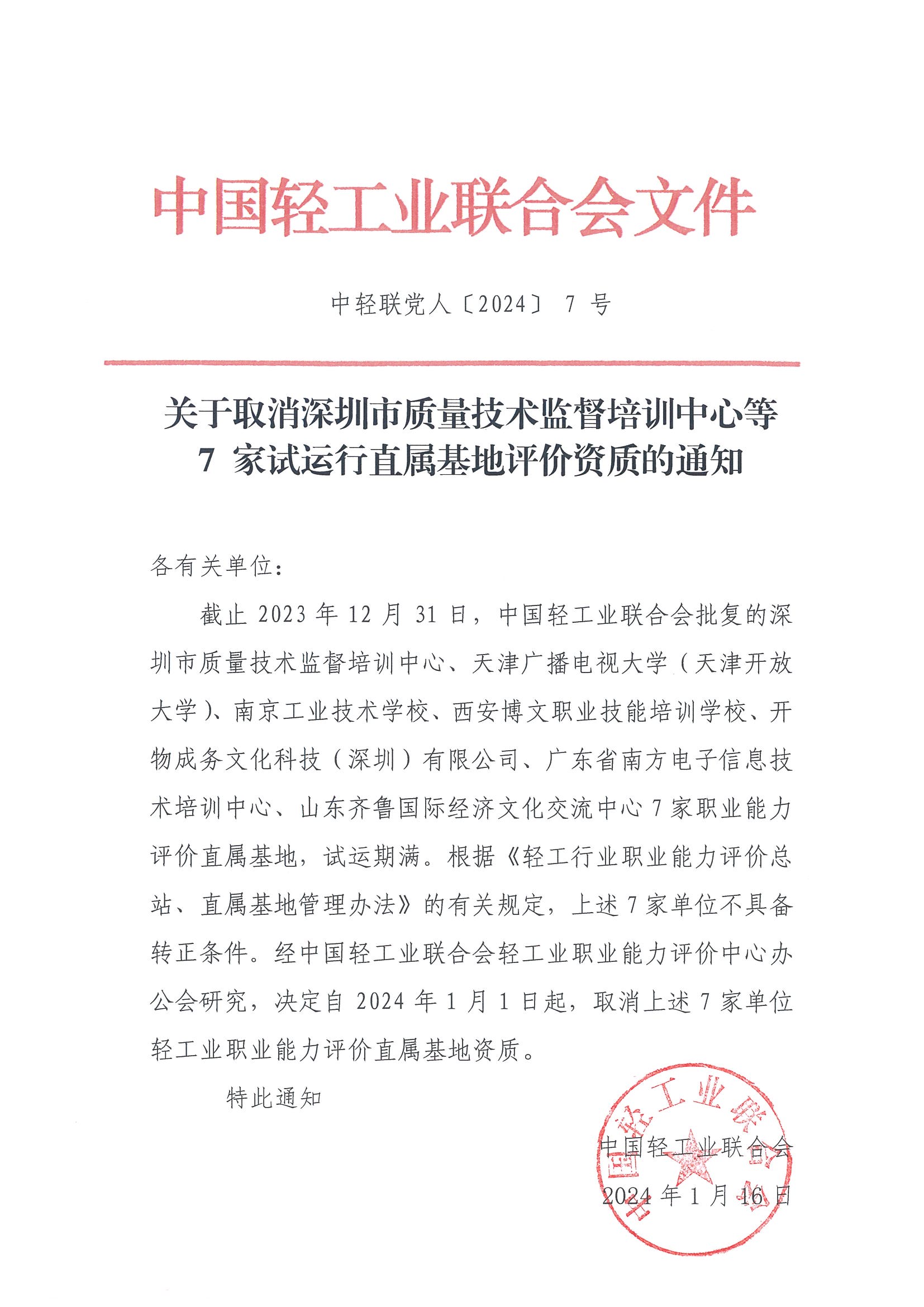 中国轻工业联合会文件

中轻联党人〔2024〕 7 号

关于取消深圳市质量技术监督培训中心等 7 家试运行直属基地评价资质的通知

各有关单位：

截止 2023 年 12 月 31 日，中国轻工业联合会批复的深圳市质量技术监督培训中心、天津广播电视大学（天津开放大学）、南京工业技术学校、西安博文职业技能培训学校、开物成务文化科技（深圳）有限公司、广东省南方电子信息技术培训中心、山东齐鲁国际经济文化交流中心 7 家职业能力评价直属基地，试运期满。根据《轻工行业职业能力评价总站、直属基地管理办法》的有关规定，上述 7 家单位不具备转正条件。经中国轻工业联合会轻工业职业能力评价中心办公会研究，决定自 2024 年 1 月 1 日起，取消上述 7 家单位轻工业职业能力评价直属基地资质。

特此通知

中国轻工业联合会
2024 年 1 月 16 日

中国轻工业联合会